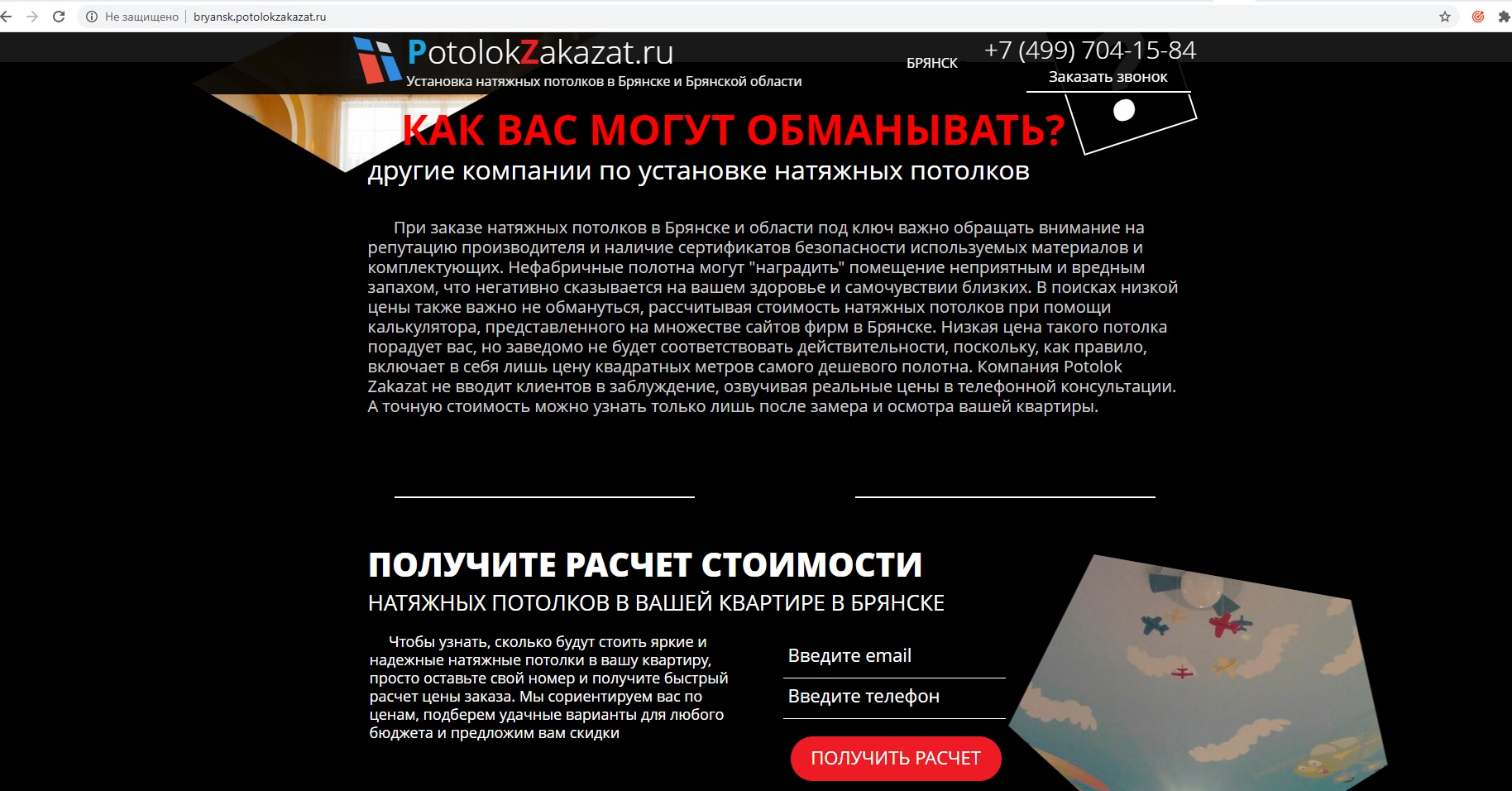 Не защищено | bryansk.potolokzakazat.ru

PotolokZakazat.ru
Установка натяжных потолков в Брянске и Брянской области

БРЯНСК

+7 (499) 704-15-84
Заказать звонок

КАК ВАС МОГУТ ОБМАНЫВАТЬ?
другие компании по установке натяжных потолков

При заказе натяжных потолков в Брянске и области под ключ важно обращать внимание на репутацию производителя и наличие сертификатов безопасности используемых материалов и комплектующих. Нефабричные полотна могут "наградить" помещение неприятным и вредным запахом, что негативно сказывается на вашем здоровье и самочувствии близких. В поисках низкой цены также важно не обмануться, рассчитывая стоимость натяжных потолков при помощи калькулятора, представленного на множестве сайтов фирм в Брянске. Низкая цена такого потолка порадует вас, но заведомо не будет соответствовать действительности, поскольку, как правило, включает в себя лишь цену квадратных метров самого дешевого полотна. Компания Potolok Zakazat не вводит клиентов в заблуждение, озвучивая реальные цены в телефонной консультации. А точную стоимость можно узнать только лишь после замера и осмотра вашей квартиры.

ПОЛУЧИТЕ РАСЧЕТ СТОИМОСТИ
НАТЯЖНЫХ ПОТОЛКОВ В ВАШЕЙ КВАРТИРЕ В БРЯНСКЕ

Чтобы узнать, сколько будут стоить яркие и надежные натяжные потолки в вашу квартиру, просто оставьте свой номер и получите быстрый расчет цены заказа. Мы сориентируем вас по ценам, подберем удачные варианты для любого бюджета и предложим вам скидки

Введите email
Введите телефон
ПОЛУЧИТЬ РАСЧЕТ